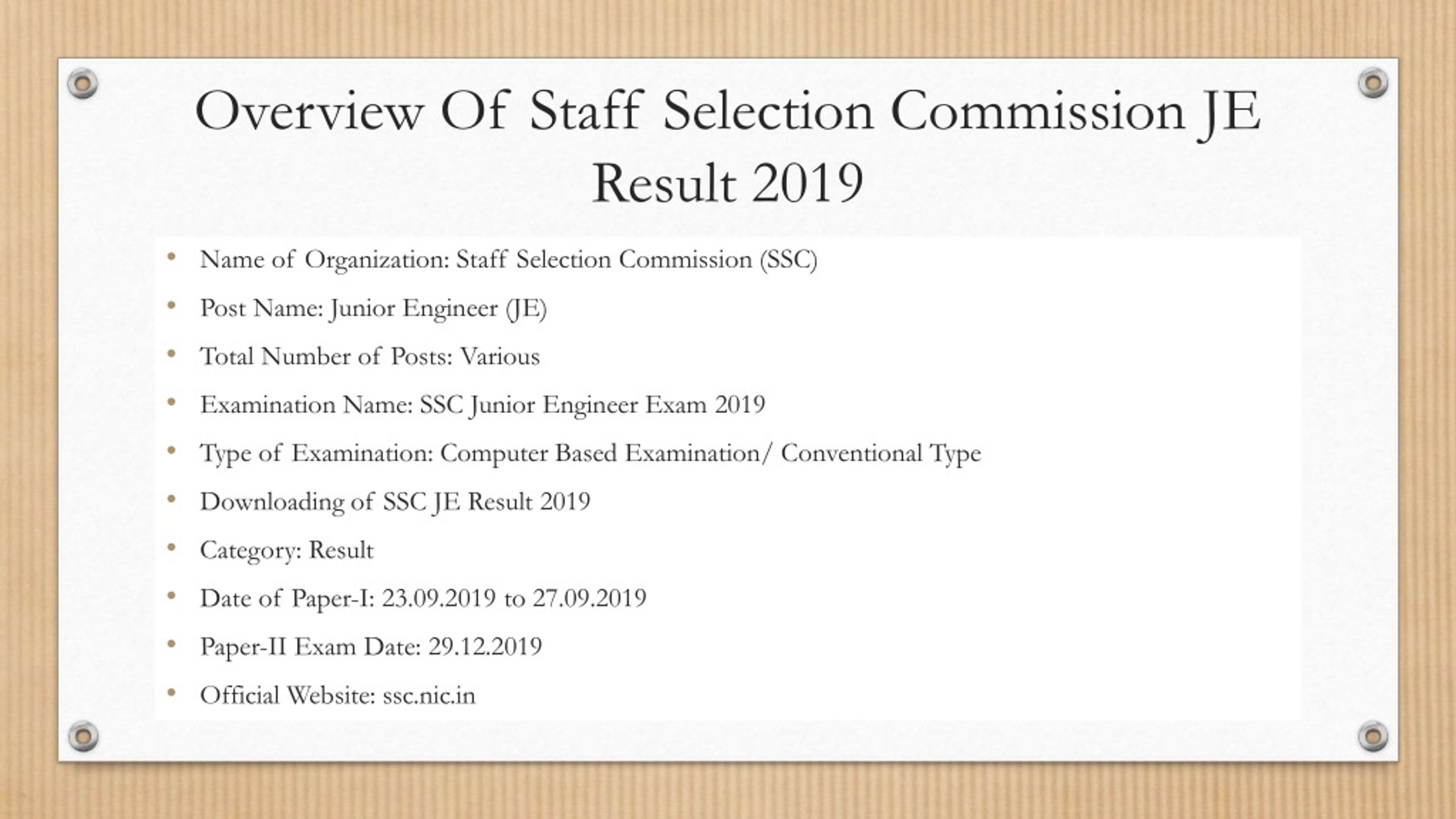 Overview Of Staff Selection Commission JE Result 2019

• Name of Organization: Staff Selection Commission (SSC)
• Post Name: Junior Engineer (JE)
• Total Number of Posts: Various
• Examination Name: SSC Junior Engineer Exam 2019
• Type of Examination: Computer Based Examination/ Conventional Type
• Downloading of SSC JE Result 2019
• Category: Result
• Date of Paper-I: 23.09.2019 to 27.09.2019
• Paper-II Exam Date: 29.12.2019
• Official Website: ssc.nic.in